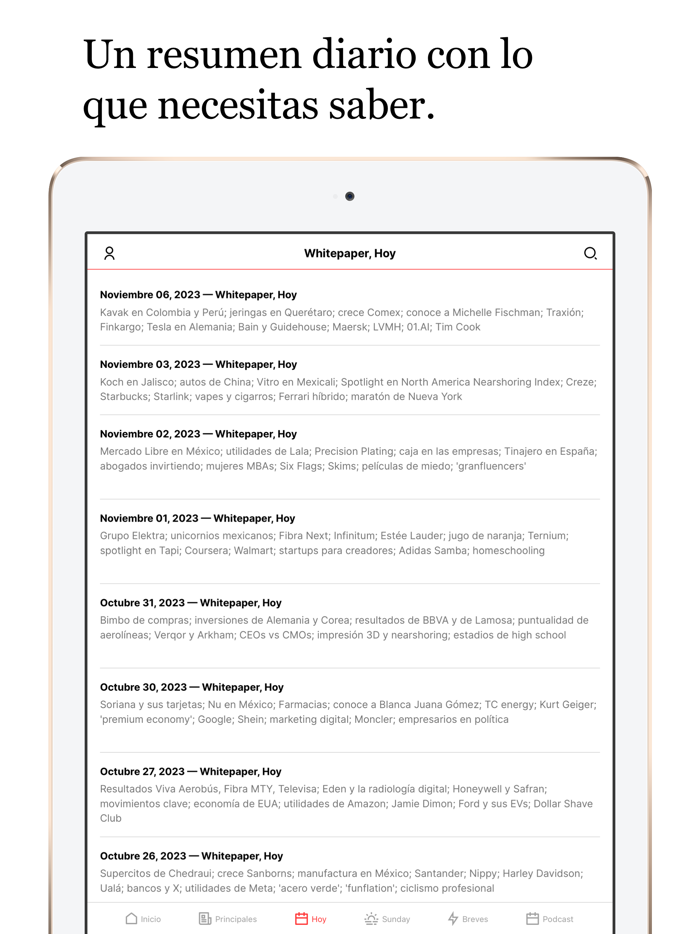 Un resumen diario con lo que necesitas saber.

Whitepaper, Hoy

Noviembre 06, 2023 — Whitepaper, Hoy
Kavak en Colombia y Perú; jeringas en Querétaro; crece Comex; conoce a Michelle Fischman; Traxión; Finkargo; Tesla en Alemania; Bain y Guidehouse; Maersk; LVMH; 01.AI; Tim Cook

Noviembre 03, 2023 — Whitepaper, Hoy
Koch en Jalisco; autos de China; Vitro en Mexicali; Spotlight en North America Nearshoring Index; Creze; Starbucks; Starlink; vapes y cigarros; Ferrari híbrido; maratón de Nueva York

Noviembre 02, 2023 — Whitepaper, Hoy
Mercado Libre en México; utilidades de Lala; Precision Plating; caja en las empresas; Tinajero en España; abogados invirtiendo; mujeres MBAs; Six Flags; Skims; películas de miedo; 'granfluencers'

Noviembre 01, 2023 — Whitepaper, Hoy
Grupo Elektra; unicornios mexicanos; Fibra Next; Infinitum; Estée Lauder; jugo de naranja; Ternium; spotlight en Tapi; Coursera; Walmart; startups para creadores; Adidas Samba; homeschooling

Octubre 31, 2023 — Whitepaper, Hoy
Bimbo de compras; inversiones de Alemania y Corea; resultados de BBVA y de Lamosa; puntualidad de aerolíneas; Verqor y Arkham; CEOs vs CMOs; impresión 3D y nearshoring; estadios de high school

Octubre 30, 2023 — Whitepaper, Hoy
Soriana y sus tarjetas; Nu en México; Farmacias; conoce a Blanca Juana Gómez; TC energy; Kurt Geiger; 'premium economy'; Google; Shein; marketing digital; Moncler; empresarios en política

Octubre 27, 2023 — Whitepaper, Hoy
Resultados Viva Aerobús, Fibra MTY, Televisa; Eden y la radiología digital; Honeywell y Safran; movimientos clave; economía de EUA; utilidades de Amazon; Jamie Dimon; Ford y sus EVs; Dollar Shave Club

Octubre 26, 2023 — Whitepaper, Hoy
Supercitos de Chedraui; crece Sanborns; manufactura en México; Santander; Nippy; Harley Davidson; Ualá; bancos y X; utilidades de Meta; 'acero verde'; 'funflation'; ciclismo profesional

Inicio Principales Hoy Sunday Breves Podcast